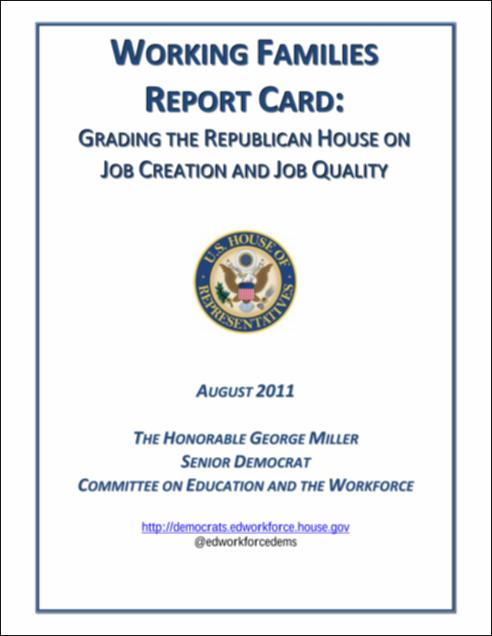 WORKING FAMILIES REPORT CARD:

GRADING THE REPUBLICAN HOUSE ON JOB CREATION AND JOB QUALITY

U.S. HOUSE OF REPRESENTATIVES

AUGUST 2011

THE HONORABLE GEORGE MILLER
SENIOR DEMOCRAT
COMMITTEE ON EDUCATION AND THE WORKFORCE

http://democrats.edworkforce.house.gov
@edworkforcedems